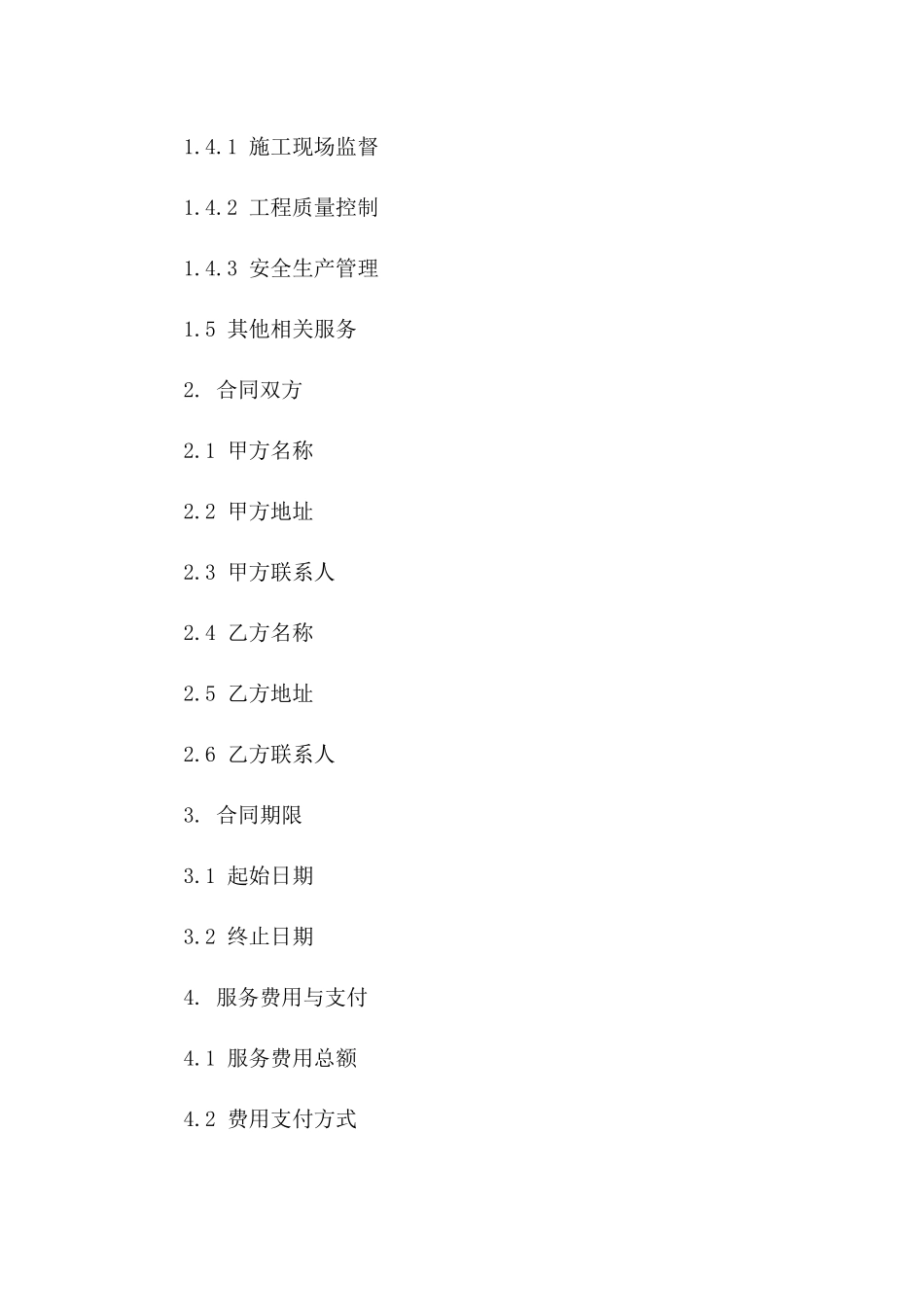 1.4.1 施工现场监督

1.4.2 工程质量控制

1.4.3 安全生产管理

1.5 其他相关服务

2. 合同双方

2.1 甲方名称

2.2 甲方地址

2.3 甲方联系人

2.4 乙方名称

2.5 乙方地址

2.6 乙方联系人

3. 合同期限

3.1 起始日期

3.2 终止日期

4. 服务费用与支付

4.1 服务费用总额

4.2 费用支付方式